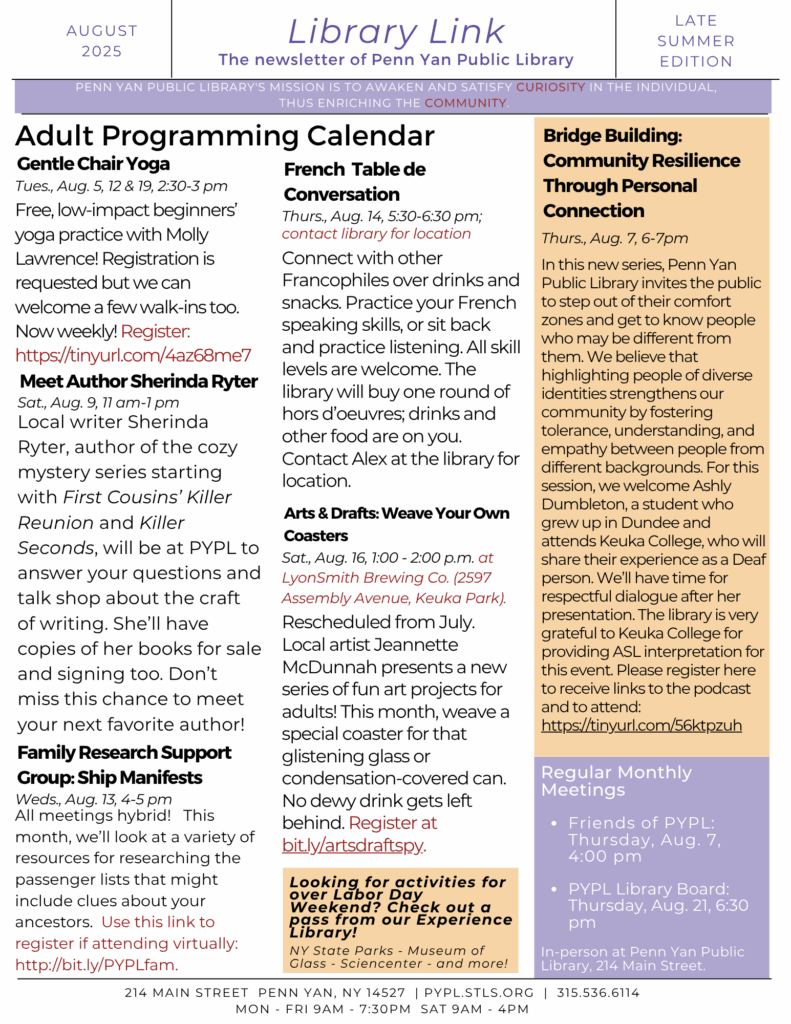 AUGUST 2025

Library Link
The newsletter of Penn Yan Public Library

LATE SUMMER EDITION

PENN YAN PUBLIC LIBRARY'S MISSION IS TO AWAKEN AND SATISFY CURIOSITY IN THE INDIVIDUAL, THUS ENRICHING THE COMMUNITY.

Adult Programming Calendar

Gentle Chair Yoga
Tues., Aug. 5, 12 & 19, 2:30-3 pm
Free, low-impact beginners' yoga practice with Molly Lawrence! Registration is requested but we can welcome a few walk-ins too. Now weekly! Register: https://tinyurl.com/4az68me7

Meet Author Sherinda Ryter
Sat., Aug. 9, 11 am-1 pm
Local writer Sherinda Ryter, author of the cozy mystery series starting with First Cousins' Killer Reunion and Killer Seconds, will be at PYPL to answer your questions and talk shop about the craft of writing. She'll have copies of her books for sale and signing too. Don't miss this chance to meet your next favorite author!

Family Research Support Group: Ship Manifests
Weds., Aug. 13, 4-5 pm
All meetings hybrid! This month, we'll look at a variety of resources for researching the passenger lists that might include clues about your ancestors. Use this link to register if attending virtually: http://bit.ly/PYPLfam.

French Table de Conversation
Thurs., Aug. 14, 5:30-6:30 pm; contact library for location
Connect with other Francophiles over drinks and snacks. Practice your French speaking skills, or sit back and practice listening. All skill levels are welcome. The library will buy one round of hors d'oeuvres; drinks and other food are on you. Contact Alex at the library for location.

Arts & Drafts: Weave Your Own Coasters
Sat., Aug. 16, 1:00 - 2:00 p.m. at LyonSmith Brewing Co. (2597 Assembly Avenue, Keuka Park).
Rescheduled from July. Local artist Jeannette McDunnah presents a new series of fun art projects for adults! This month, weave a special coaster for that glistening glass or condensation-covered can. No dewy drink gets left behind. Register at bit.ly/artsdraftspy.

Looking for activities for over Labor Day Weekend? Check out a pass from our Experience Library!
NY State Parks - Museum of Glass - Sciencenter - and more!

Bridge Building: Community Resilience Through Personal Connection
Thurs., Aug. 7, 6-7pm
In this new series, Penn Yan Public Library invites the public to step out of their comfort zones and get to know people who may be different from them. We believe that highlighting people of diverse identities strengthens our community by fostering tolerance, understanding, and empathy between people from different backgrounds. For this session, we welcome Ashly Dumbleton, a student who grew up in Dundee and attends Keuka College, who will share their experience as a Deaf person. We'll have time for respectful dialogue after her presentation. The library is very grateful to Keuka College for providing ASL interpretation for this event. Please register here to receive links to the podcast and to attend: https://tinyurl.com/56ktpzuh

Regular Monthly Meetings
• Friends of PYPL: Thursday, Aug. 7, 4:00 pm
• PYPL Library Board: Thursday, Aug. 21, 6:30 pm
In-person at Penn Yan Public Library, 214 Main Street.

214 MAIN STREET PENN YAN, NY 14527 | PYPL.STLS.ORG | 315.536.6114
MON - FRI 9AM - 7:30PM SAT 9AM - 4PM